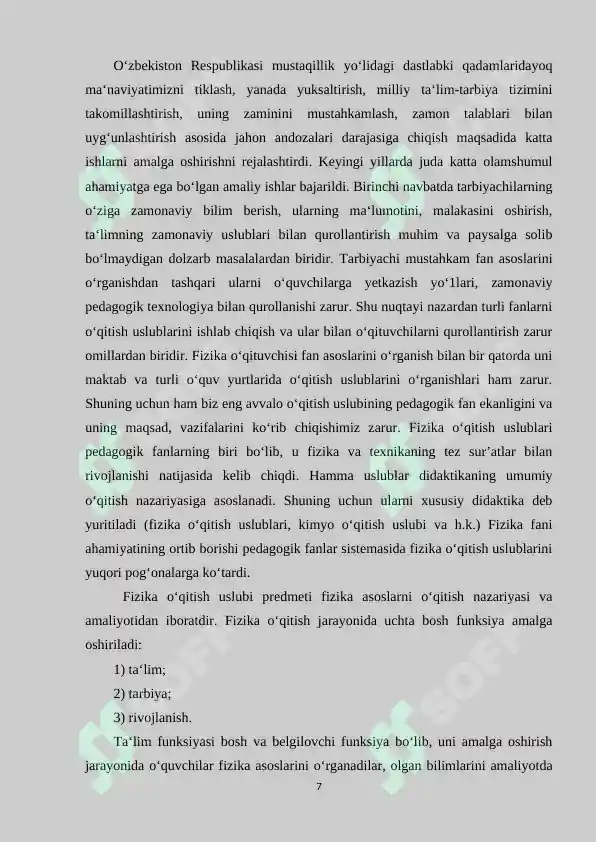 O‘zbekiston Respublikasi mustaqillik yo‘lidagi dastlabki qadamlaridayoq ma‘naviyatimizni tiklash, yanada yuksaltirish, milliy ta‘lim-tarbiya tizimini takomillashtirish, uning zaminini mustahkamlash, zamon talablari bilan uyg‘unlashtirish asosida jahon andozalari darajasiga chiqish maqsadida katta ishlarni amalga oshirishni rejalashtirdi. Keyingi yillarda juda katta olamshumul ahamiyatga ega bo‘lgan amaliy ishlar bajarildi. Birinchi navbatda tarbiyachilarning o‘ziga zamonaviy bilim berish, ularning ma‘lumotini, malakasini oshirish, ta‘limning zamonaviy uslublari bilan qurollantirish muhim va paysalga solib bo‘lmaydigan dolzarb masalalardan biridir. Tarbiyachi mustahkam fan asoslarini o‘rganishdan tashqari ularni o‘quvchilarga yetkazish yo‘1lari, zamonaviy pedagogik texnologiya bilan qurollanishi zarur. Shu nuqtayi nazardan turli fanlarni o‘qitish uslublarini ishlab chiqish va ular bilan o‘qituvchilarni qurollantirish zarur omillardan biridir. Fizika o‘qituvchisi fan asoslarini o‘rganish bilan bir qatorda uni maktab va turli o‘quv yurtlarida o‘qitish uslublarini o‘rganishlari ham zarur. Shuning uchun ham biz eng avvalo o‘qitish uslubining pedagogik fan ekanligini va uning maqsad, vazifalarini ko‘rib chiqishimiz zarur. Fizika o‘qitish uslublari pedagogik fanlarning biri bo‘lib, u fizika va texnikaning tez sur’atlar bilan rivojlanishi natijasida kelib chiqdi. Hamma uslublar didaktikaning umumiy o‘qitish nazariyasiga asoslanadi. Shuning uchun ularni xususiy didaktika deb yuritiladi (fizika o‘qitish uslublari, kimyo o‘qitish uslubi va h.k.) Fizika fani ahamiyatining ortib borishi pedagogik fanlar sistemasida fizika o‘qitish uslublarini yuqori pog‘onalarga ko‘tardi.

Fizika o‘qitish uslubi predmeti fizika asoslarni o‘qitish nazariyasi va amaliyotidan iboratdir. Fizika o‘qitish jarayonida uchta bosh funksiya amalga oshiriladi:

1) ta‘lim;

2) tarbiya;

3) rivojlanish.

Ta‘lim funksiyasi bosh va belgilovchi funksiya bo‘lib, uni amalga oshirish jarayonida o‘quvchilar fizika asoslarini o‘rganadilar, olgan bilimlarini amaliyotda

7